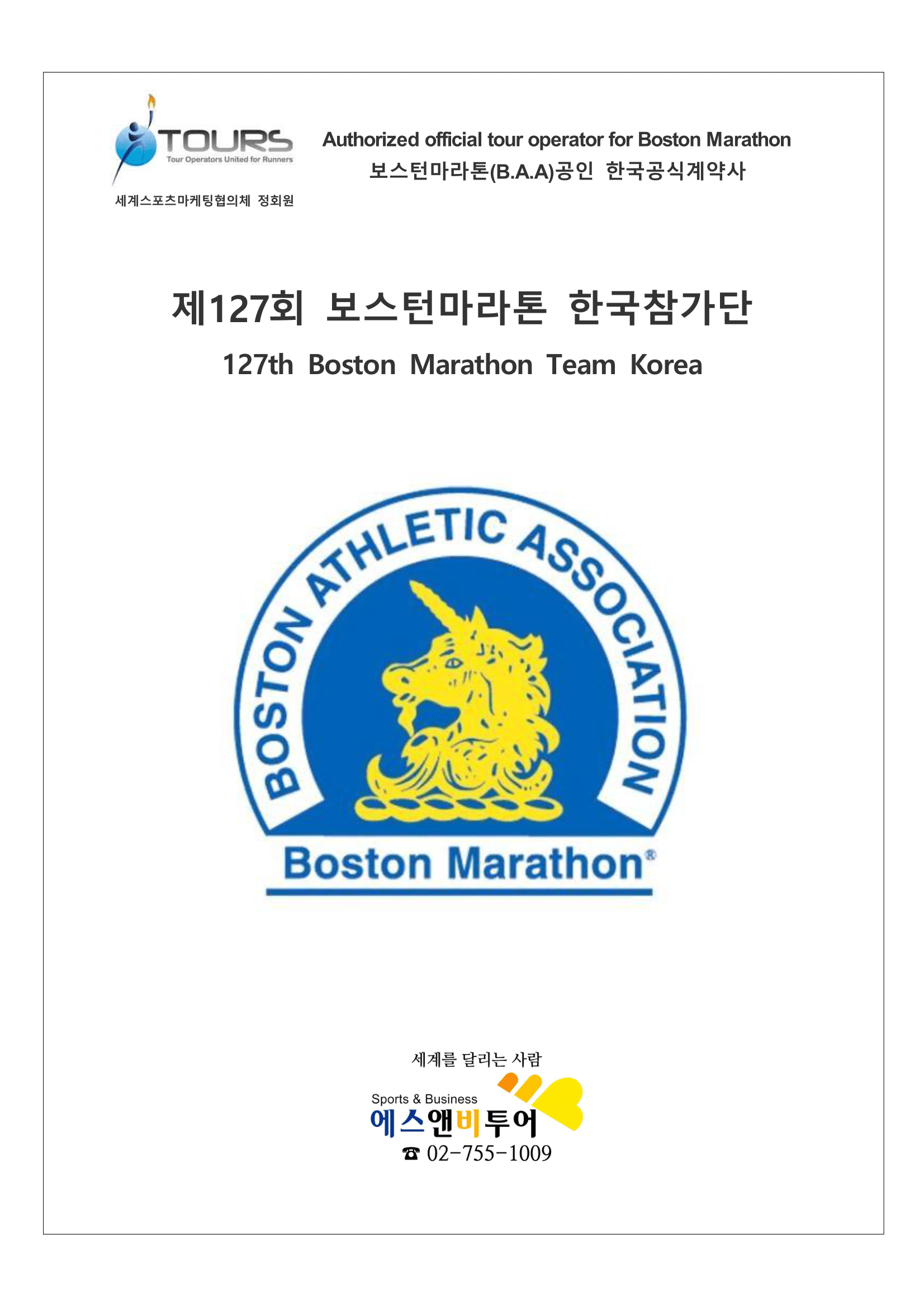 TOURS
Tour Operators United for Runners
세계스포츠마케팅협의체 정회원

Authorized official tour operator for Boston Marathon
보스턴마라톤(B.A.A)공인 한국공식계약사

제127회 보스턴마라톤 한국참가단

127th Boston Marathon Team Korea

BOSTON ATHLETIC ASSOCIATION
Boston Marathon®

세계를 달리는 사람
Sports & Business
에스앤비투어
☎ 02-755-1009